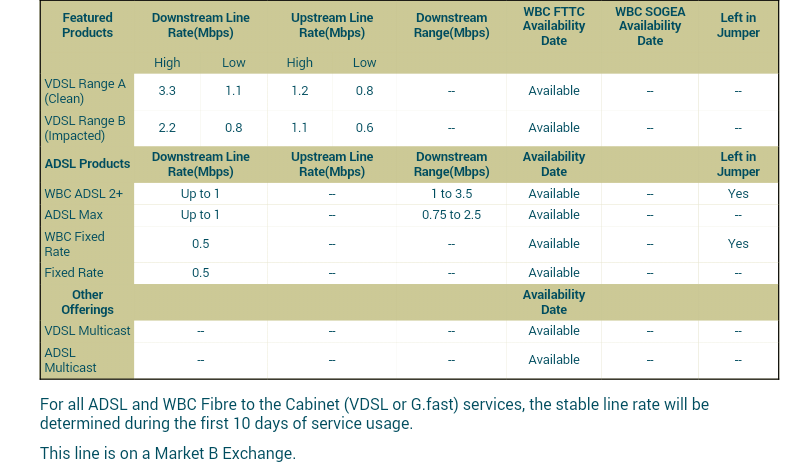 | Featured Products | Downstream Line Rate(Mbps) | | Upstream Line Rate(Mbps) | | Downstream Range(Mbps) | WBC FTTC Availability Date | WBC SOGEA Availability Date | Left in Jumper |
|---|---|---|---|---|---|---|---|---|
| | High | Low | High | Low | | | | |
| VDSL Range A (Clean) | 3.3 | 1.1 | 1.2 | 0.8 | -- | Available | -- | -- |
| VDSL Range B (Impacted) | 2.2 | 0.8 | 1.1 | 0.6 | -- | Available | -- | -- |
| ADSL Products | Downstream Line Rate(Mbps) | | Upstream Line Rate(Mbps) | | Downstream Range(Mbps) | Availability Date | | Left in Jumper |
| WBC ADSL 2+ | Up to 1 | | -- | | 1 to 3.5 | Available | -- | Yes |
| ADSL Max | Up to 1 | | -- | | 0.75 to 2.5 | Available | -- | -- |
| WBC Fixed Rate | 0.5 | | -- | | -- | Available | -- | Yes |
| Fixed Rate | 0.5 | | -- | | -- | Available | -- | -- |
| Other Offerings | | | | | | Availability Date | | |
| VDSL Multicast | -- | | -- | | -- | Available | -- | -- |
| ADSL Multicast | -- | | -- | | -- | Available | -- | -- |

For all ADSL and WBC Fibre to the Cabinet (VDSL or G.fast) services, the stable line rate will be determined during the first 10 days of service usage.

This line is on a Market B Exchange.